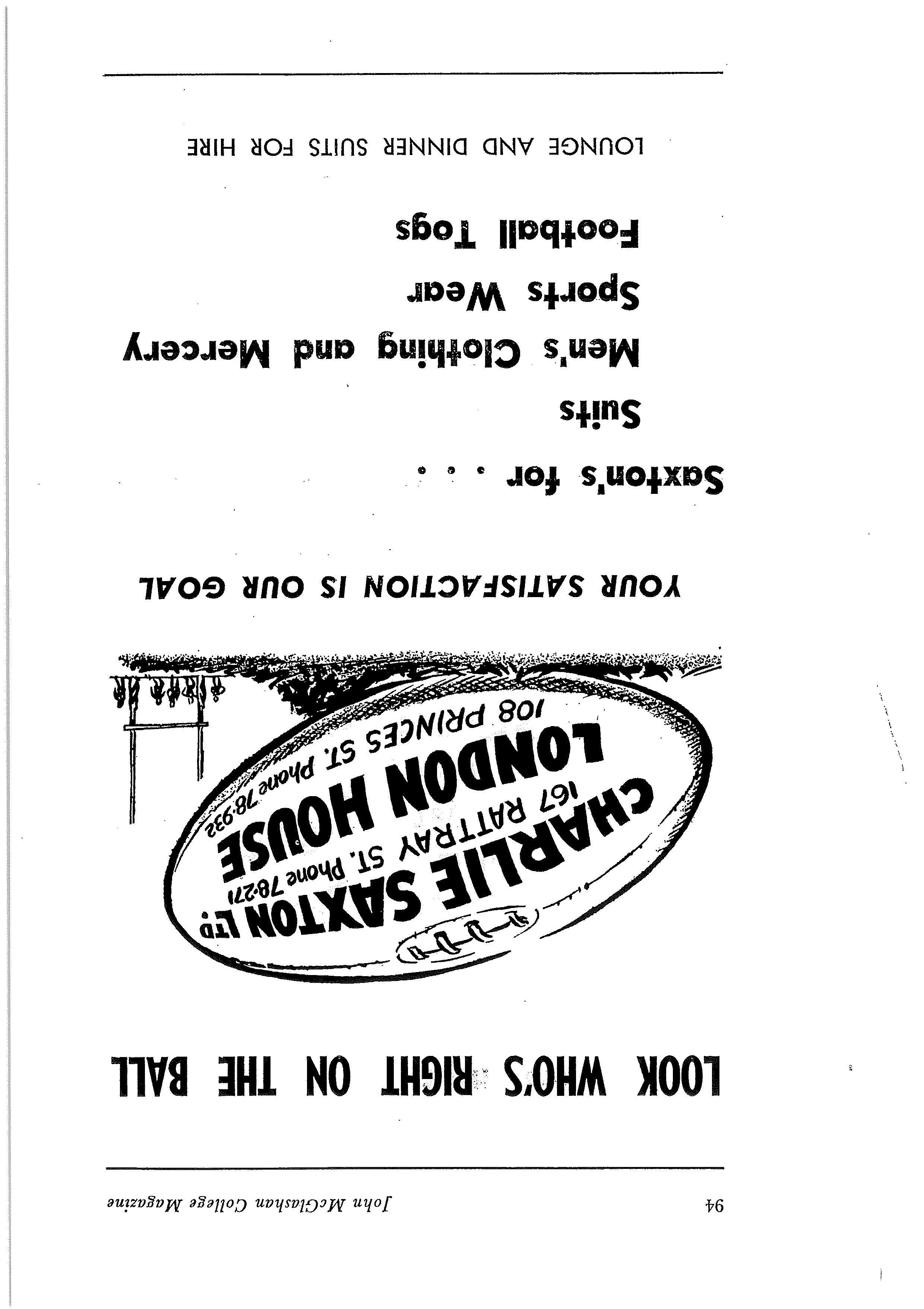 94 John McGlashan College Magazine

LOOK WHO'S RIGHT ON THE BALL

CHARLIE SAXTON LTD
167 RATTRAY ST. Phone 78-271
LONDON HOUSE
108 PRINCES ST. Phone 78-932

YOUR SATISFACTION IS OUR GOAL

Saxton's for . . .

Suits

Men's Clothing and Mercery

Sports Wear

Football Togs

LOUNGE AND DINNER SUITS FOR HIRE